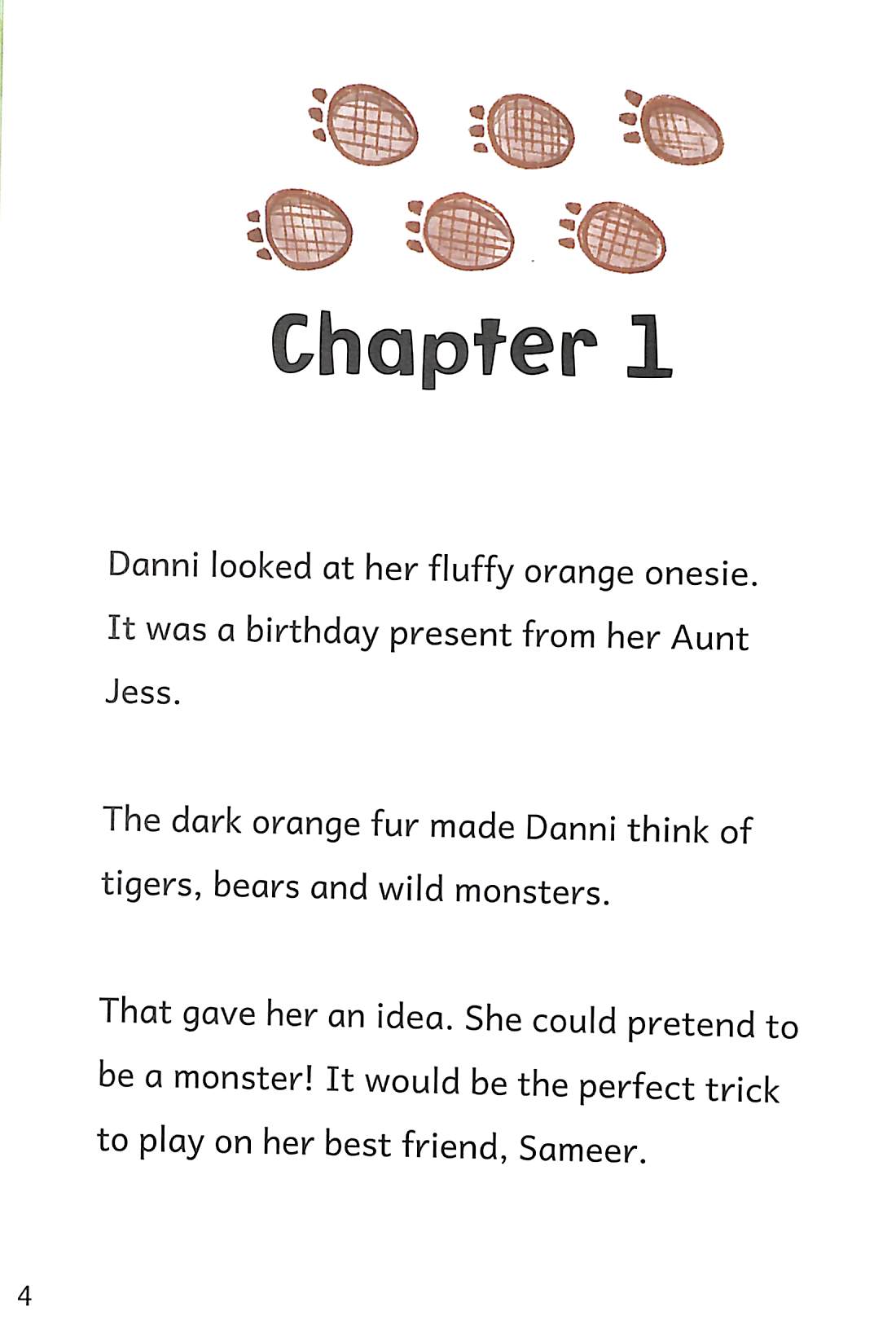 Chapter 1

Danni looked at her fluffy orange onesie. It was a birthday present from her Aunt Jess.

The dark orange fur made Danni think of tigers, bears and wild monsters.

That gave her an idea. She could pretend to be a monster! It would be the perfect trick to play on her best friend, Sameer.

4